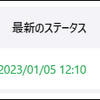 最新のステータス

2023/01/05 12:10